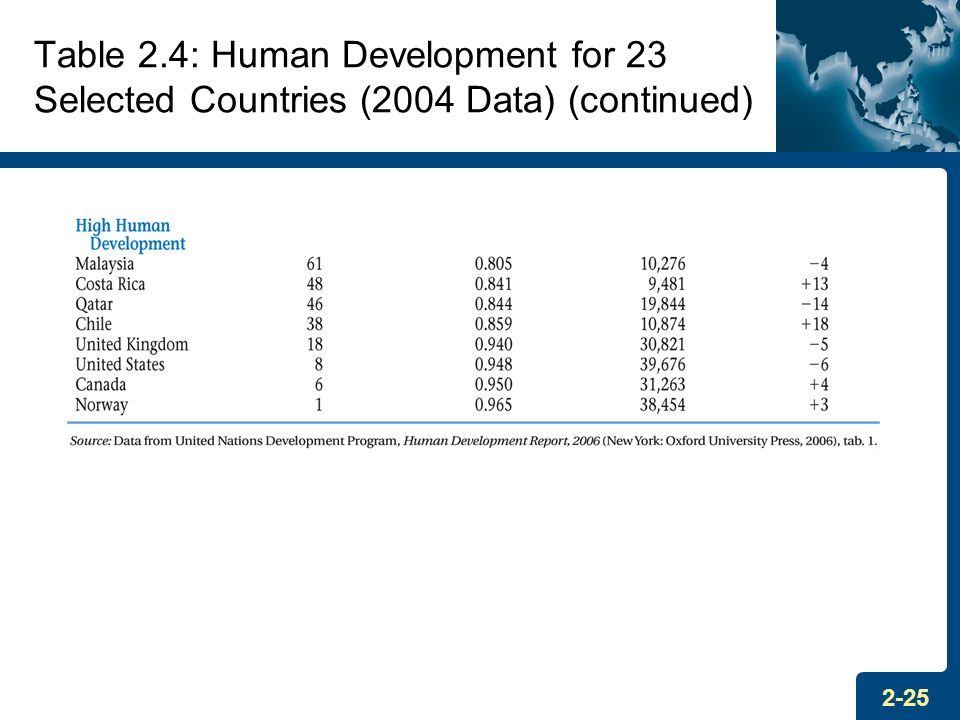 Table 2.4: Human Development for 23 Selected Countries (2004 Data) (continued)

| High Human Development | | | | |
|---|---|---|---|---|
| Malaysia | 61 | 0.805 | 10,276 | −4 |
| Costa Rica | 48 | 0.841 | 9,481 | +13 |
| Qatar | 46 | 0.844 | 19,844 | −14 |
| Chile | 38 | 0.859 | 10,874 | +18 |
| United Kingdom | 18 | 0.940 | 30,821 | −5 |
| United States | 8 | 0.948 | 39,676 | −6 |
| Canada | 6 | 0.950 | 31,263 | +4 |
| Norway | 1 | 0.965 | 38,454 | +3 |

Source: Data from United Nations Development Program, Human Development Report, 2006 (New York: Oxford University Press, 2006), tab. 1.

2-25